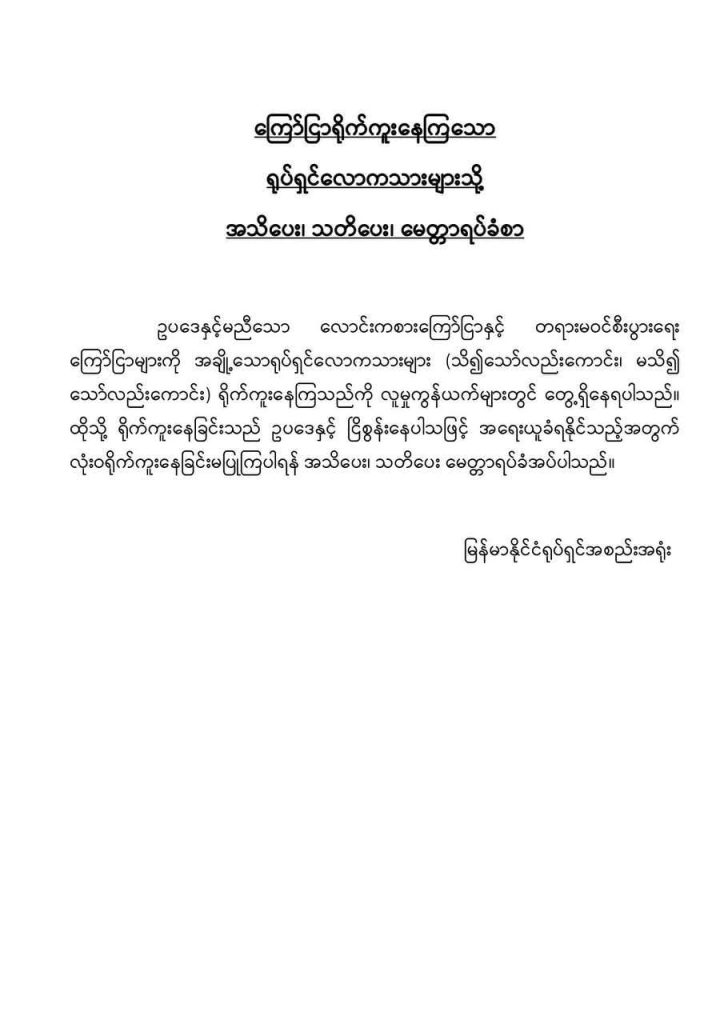 ကြော်ငြာရိုက်ကူးနေကြသော
ရုပ်ရှင်လောကသားများသို့
အသိပေး၊ သတိပေး၊ မေတ္တာရပ်ခံစာ

ဥပဒေနှင့်မညီသော လောင်းကစားကြော်ငြာနှင့် တရားမဝင်စီးပွားရေး ကြော်ငြာများကို အချို့သောရုပ်ရှင်လောကသားများ (သိ၍သော်လည်းကောင်း၊ မသိ၍ သော်လည်းကောင်း) ရိုက်ကူးနေကြသည်ကို လူမှုကွန်ယက်များတွင် တွေ့ရှိနေရပါသည်။ ထိုသို့ ရိုက်ကူးနေခြင်းသည် ဥပဒေနှင့် ငြိစွန်းနေပါသဖြင့် အရေးယူခံရနိုင်သည့်အတွက် လုံးဝရိုက်ကူးနေခြင်းမပြုကြပါရန် အသိပေး၊ သတိပေး မေတ္တာရပ်ခံအပ်ပါသည်။

မြန်မာနိုင်ငံရုပ်ရှင်အစည်းအရုံး